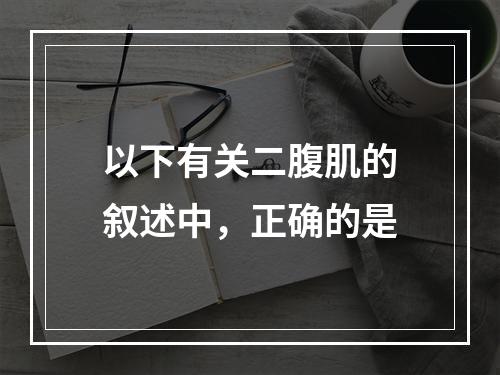 以下有关二腹肌的叙述中，正确的是